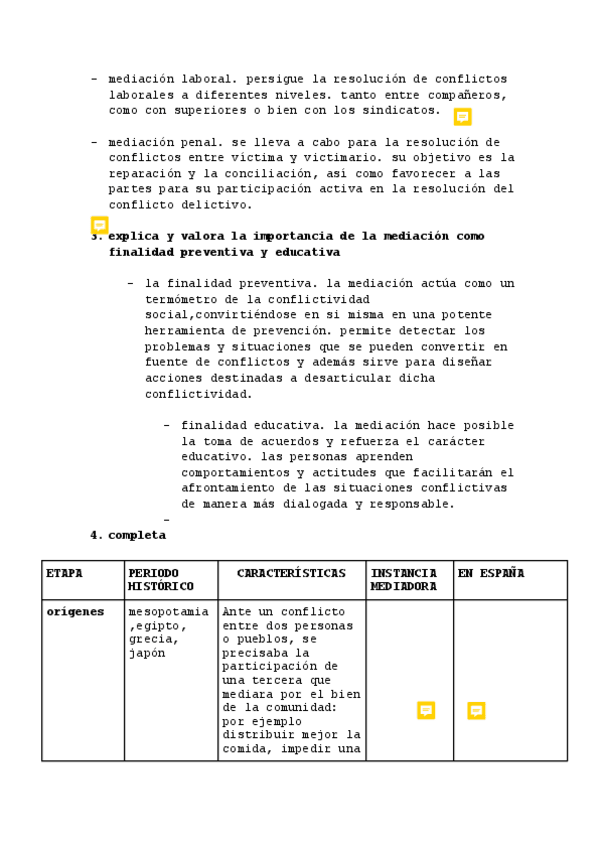 - mediación laboral. persigue la resolución de conflictos laborales a diferentes niveles. tanto entre compañeros, como con superiores o bien con los sindicatos.

- mediación penal. se lleva a cabo para la resolución de conflictos entre víctima y victimario. su objetivo es la reparación y la conciliación, así como favorecer a las partes para su participación activa en la resolución del conflicto delictivo.

3. explica y valora la importancia de la mediación como finalidad preventiva y educativa

- la finalidad preventiva. la mediación actúa como un termómetro de la conflictividad social,convirtiéndose en si misma en una potente herramienta de prevención. permite detectar los problemas y situaciones que se pueden convertir en fuente de conflictos y además sirve para diseñar acciones destinadas a desarticular dicha conflictividad.

- finalidad educativa. la mediación hace posible la toma de acuerdos y refuerza el carácter educativo. las personas aprenden comportamientos y actitudes que facilitarán el afrontamiento de las situaciones conflictivas de manera más dialogada y responsable.

-

4. completa

| ETAPA | PERIODO HISTÓRICO | CARACTERÍSTICAS | INSTANCIA MEDIADORA | EN ESPAÑA |
|---|---|---|---|---|
| orígenes | mesopotamia ,egipto, grecia, japón | Ante un conflicto entre dos personas o pueblos, se precisaba la participación de una tercera que mediara por el bien de la comunidad: por ejemplo distribuir mejor la comida, impedir una | | |